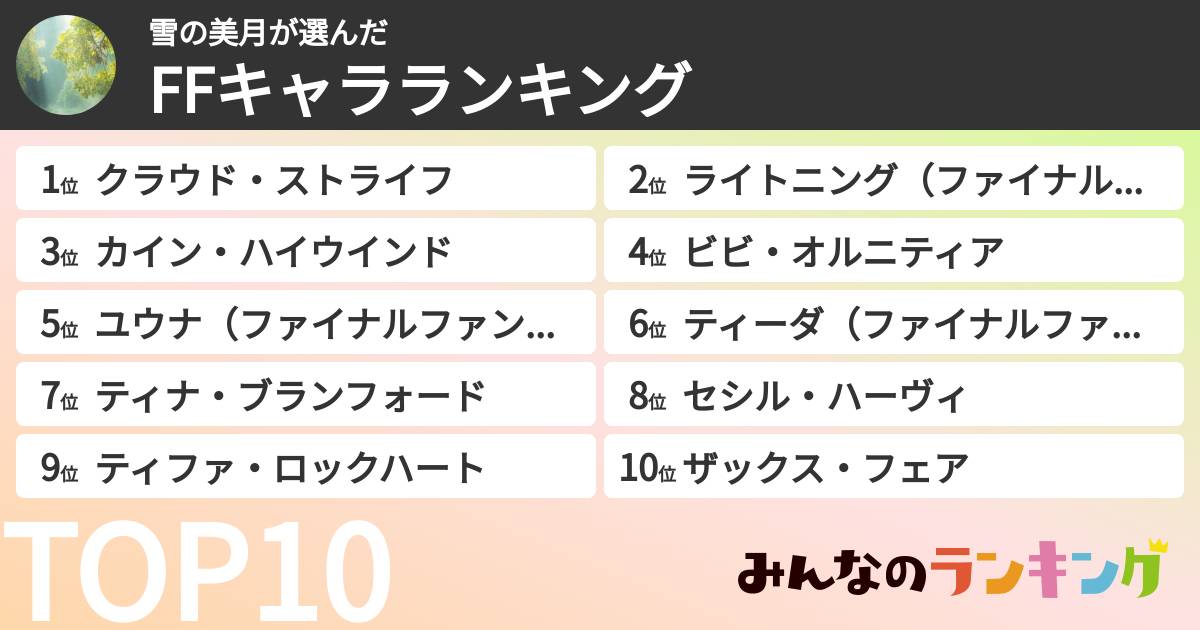 雪の美月が選んだ
FFキャラランキング

1位 クラウド・ストライフ
2位 ライトニング（ファイナル…
3位 カイン・ハイウインド
4位 ビビ・オルニティア
5位 ユウナ（ファイナルファン…
6位 ティーダ（ファイナルファ…
7位 ティナ・ブランフォード
8位 セシル・ハーヴィ
9位 ティファ・ロックハート
10位 ザックス・フェア

TOP10

みんなのランキング